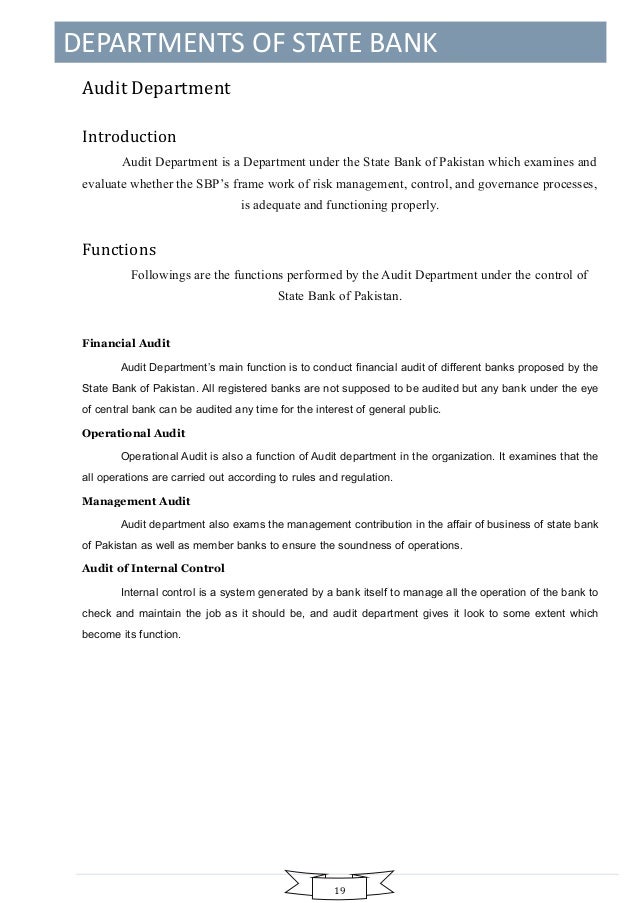 DEPARTMENTS OF STATE BANK

Audit Department

Introduction

Audit Department is a Department under the State Bank of Pakistan which examines and evaluate whether the SBP's frame work of risk management, control, and governance processes, is adequate and functioning properly.

Functions

Followings are the functions performed by the Audit Department under the control of State Bank of Pakistan.

Financial Audit

Audit Department's main function is to conduct financial audit of different banks proposed by the State Bank of Pakistan. All registered banks are not supposed to be audited but any bank under the eye of central bank can be audited any time for the interest of general public.

Operational Audit

Operational Audit is also a function of Audit department in the organization. It examines that the all operations are carried out according to rules and regulation.

Management Audit

Audit department also exams the management contribution in the affair of business of state bank of Pakistan as well as member banks to ensure the soundness of operations.

Audit of Internal Control

Internal control is a system generated by a bank itself to manage all the operation of the bank to check and maintain the job as it should be, and audit department gives it look to some extent which become its function.

19